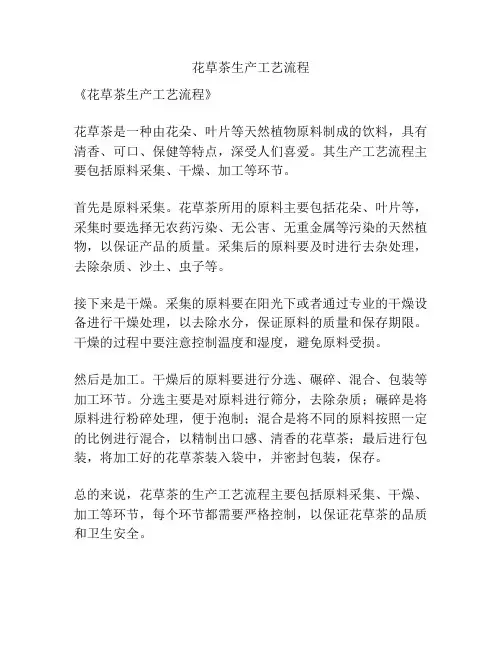 花草茶生产工艺流程

《花草茶生产工艺流程》

花草茶是一种由花朵、叶片等天然植物原料制成的饮料，具有清香、可口、保健等特点，深受人们喜爱。其生产工艺流程主要包括原料采集、干燥、加工等环节。

首先是原料采集。花草茶所用的原料主要包括花朵、叶片等，采集时要选择无农药污染、无公害、无重金属等污染的天然植物，以保证产品的质量。采集后的原料要及时进行去杂处理，去除杂质、沙土、虫子等。

接下来是干燥。采集的原料要在阳光下或者通过专业的干燥设备进行干燥处理，以去除水分，保证原料的质量和保存期限。干燥的过程中要注意控制温度和湿度，避免原料受损。

然后是加工。干燥后的原料要进行分选、碾碎、混合、包装等加工环节。分选主要是对原料进行筛分，去除杂质；碾碎是将原料进行粉碎处理，便于泡制；混合是将不同的原料按照一定的比例进行混合，以精制出口感、清香的花草茶；最后进行包装，将加工好的花草茶装入袋中，并密封包装，保存。

总的来说，花草茶的生产工艺流程主要包括原料采集、干燥、加工等环节，每个环节都需要严格控制，以保证花草茶的品质和卫生安全。